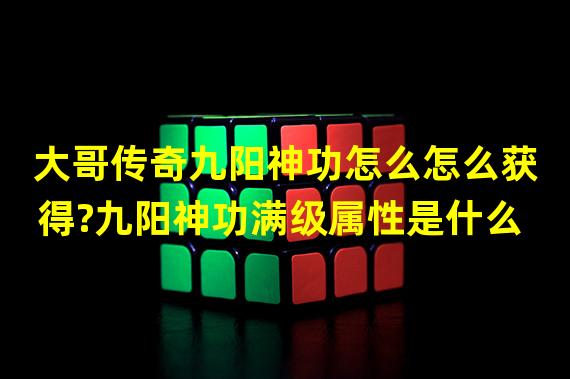 大哥传奇九阳神功怎么怎么获得?九阳神功满级属性是什么